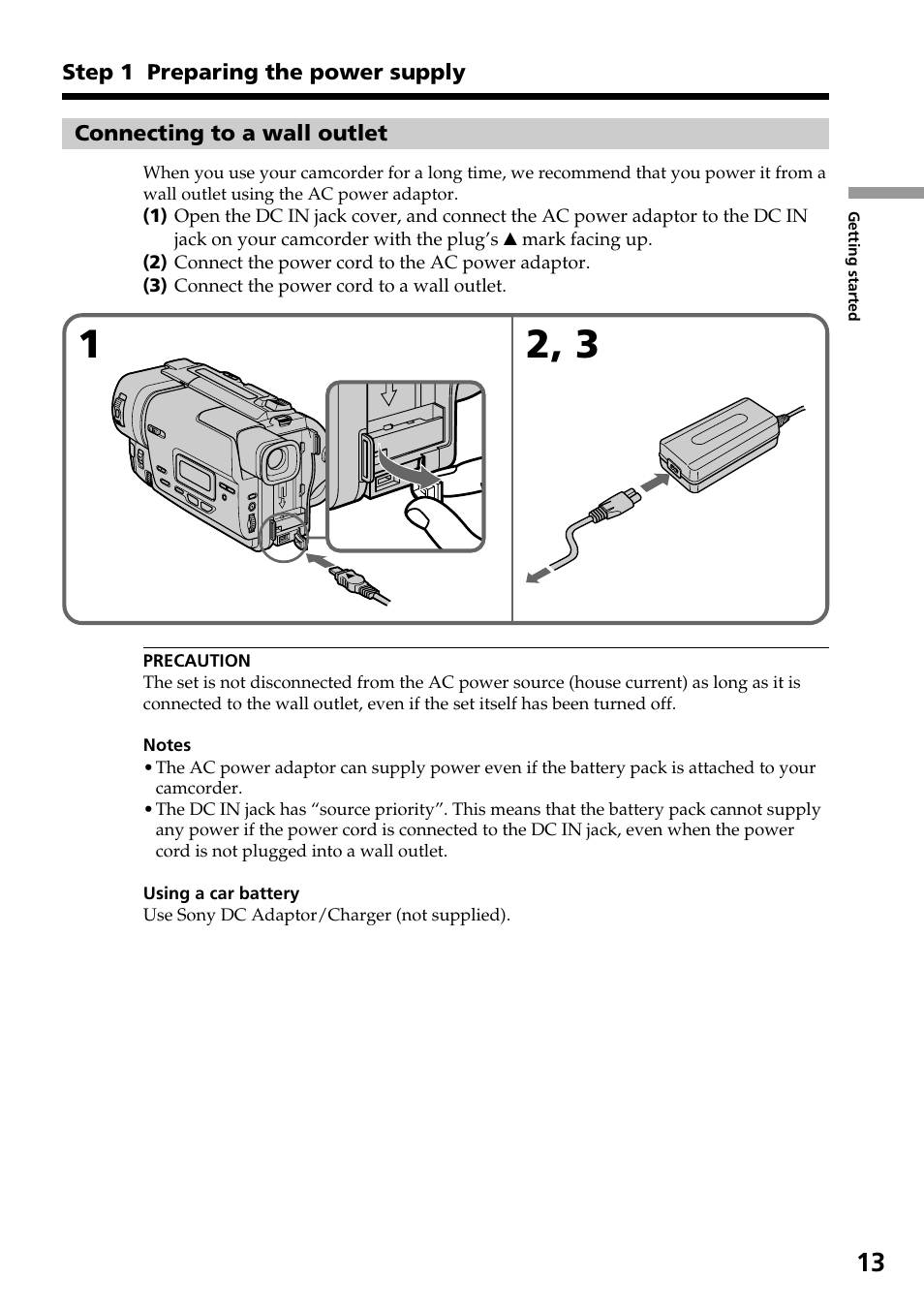 Step 1 Preparing the power supply

Connecting to a wall outlet

When you use your camcorder for a long time, we recommend that you power it from a wall outlet using the AC power adaptor.
(1) Open the DC IN jack cover, and connect the AC power adaptor to the DC IN jack on your camcorder with the plug's ▲ mark facing up.
(2) Connect the power cord to the AC power adaptor.
(3) Connect the power cord to a wall outlet.

Getting started

1

2, 3

PRECAUTION
The set is not disconnected from the AC power source (house current) as long as it is connected to the wall outlet, even if the set itself has been turned off.

Notes
• The AC power adaptor can supply power even if the battery pack is attached to your camcorder.
• The DC IN jack has "source priority". This means that the battery pack cannot supply any power if the power cord is connected to the DC IN jack, even when the power cord is not plugged into a wall outlet.

Using a car battery
Use Sony DC Adaptor/Charger (not supplied).

13